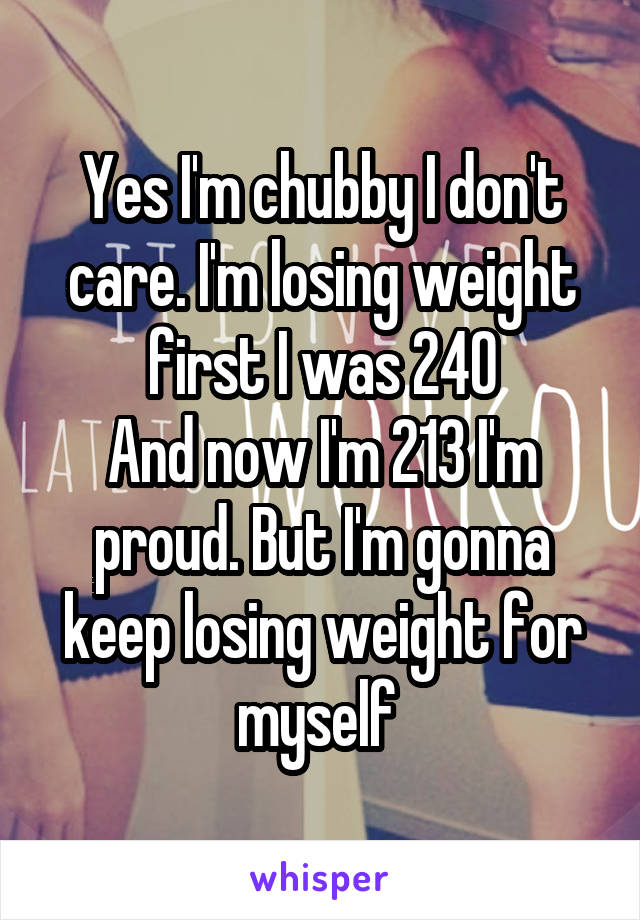 Yes I'm chubby I don't care. I'm losing weight first I was 240
And now I'm 213 I'm proud. But I'm gonna keep losing weight for myself

whisper